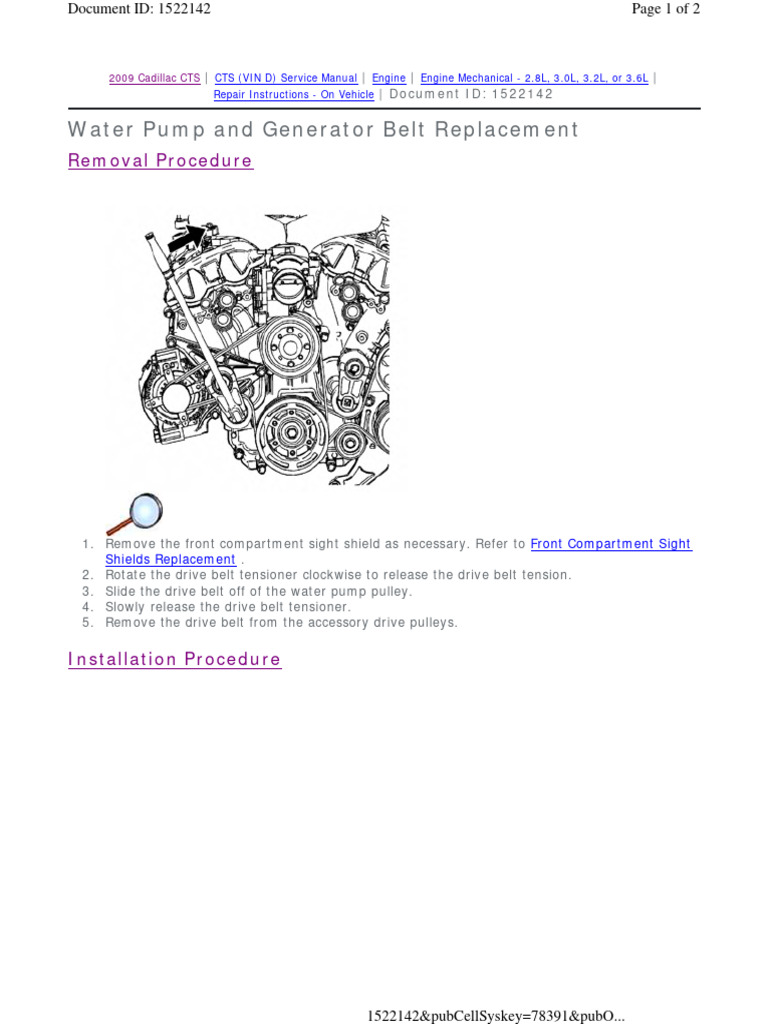 Document ID: 1522142

Page 1 of 2

2009 Cadillac CTS | CTS (VIN D) Service Manual | Engine | Engine Mechanical - 2.8L, 3.0L, 3.2L, or 3.6L | Repair Instructions - On Vehicle | Document ID: 1522142

Water Pump and Generator Belt Replacement

Removal Procedure

1. Remove the front compartment sight shield as necessary. Refer to Front Compartment Sight Shields Replacement .
2. Rotate the drive belt tensioner clockwise to release the drive belt tension.
3. Slide the drive belt off of the water pump pulley.
4. Slowly release the drive belt tensioner.
5. Remove the drive belt from the accessory drive pulleys.

Installation Procedure

1522142&pubCellSyskey=78391&pubO...